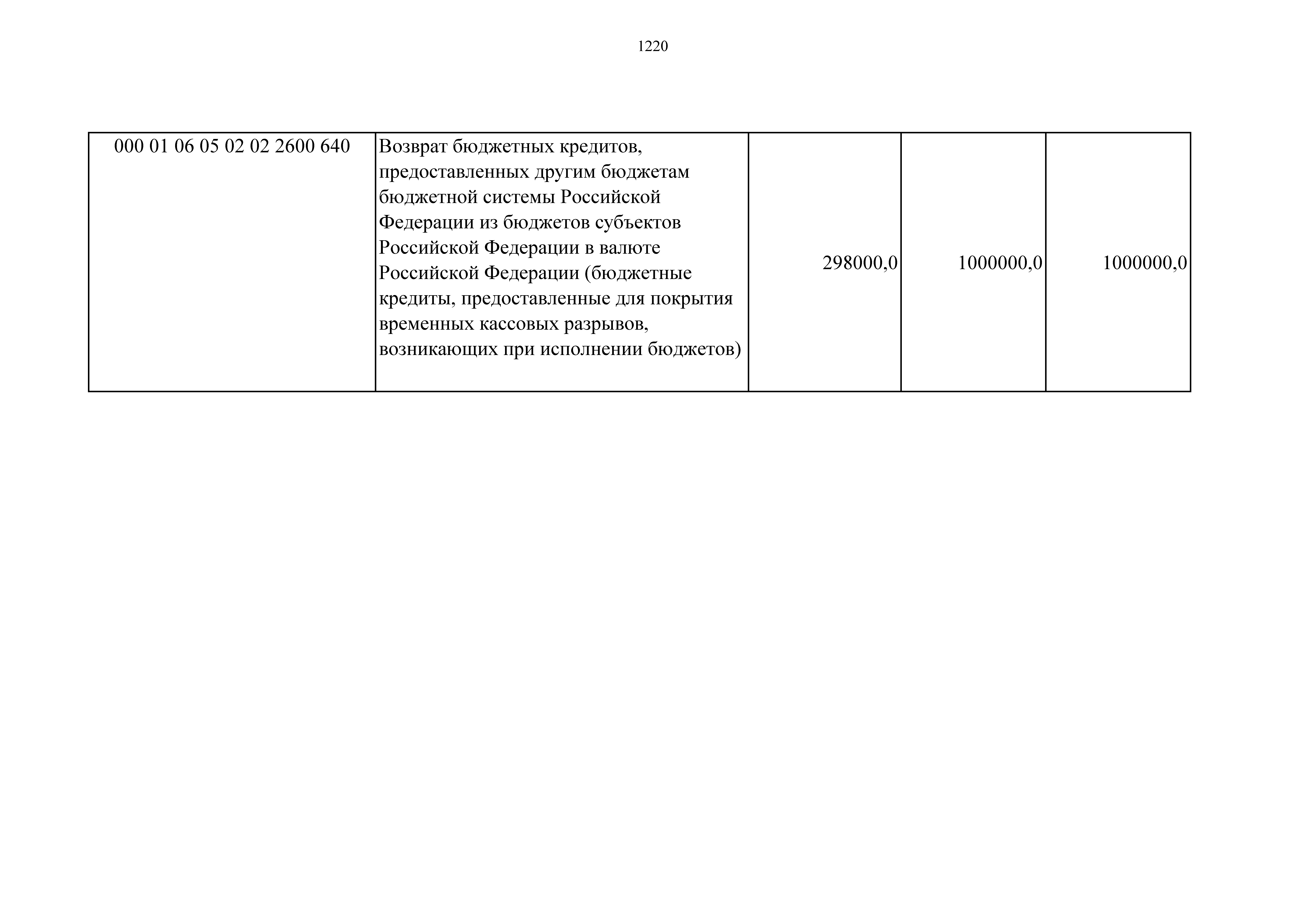 1220

| 000 01 06 05 02 02 2600 640 | Возврат бюджетных кредитов, предоставленных другим бюджетам бюджетной системы Российской Федерации из бюджетов субъектов Российской Федерации в валюте Российской Федерации (бюджетные кредиты, предоставленные для покрытия временных кассовых разрывов, возникающих при исполнении бюджетов) | 298000,0 | 1000000,0 | 1000000,0 |
|---|---|---|---|---|